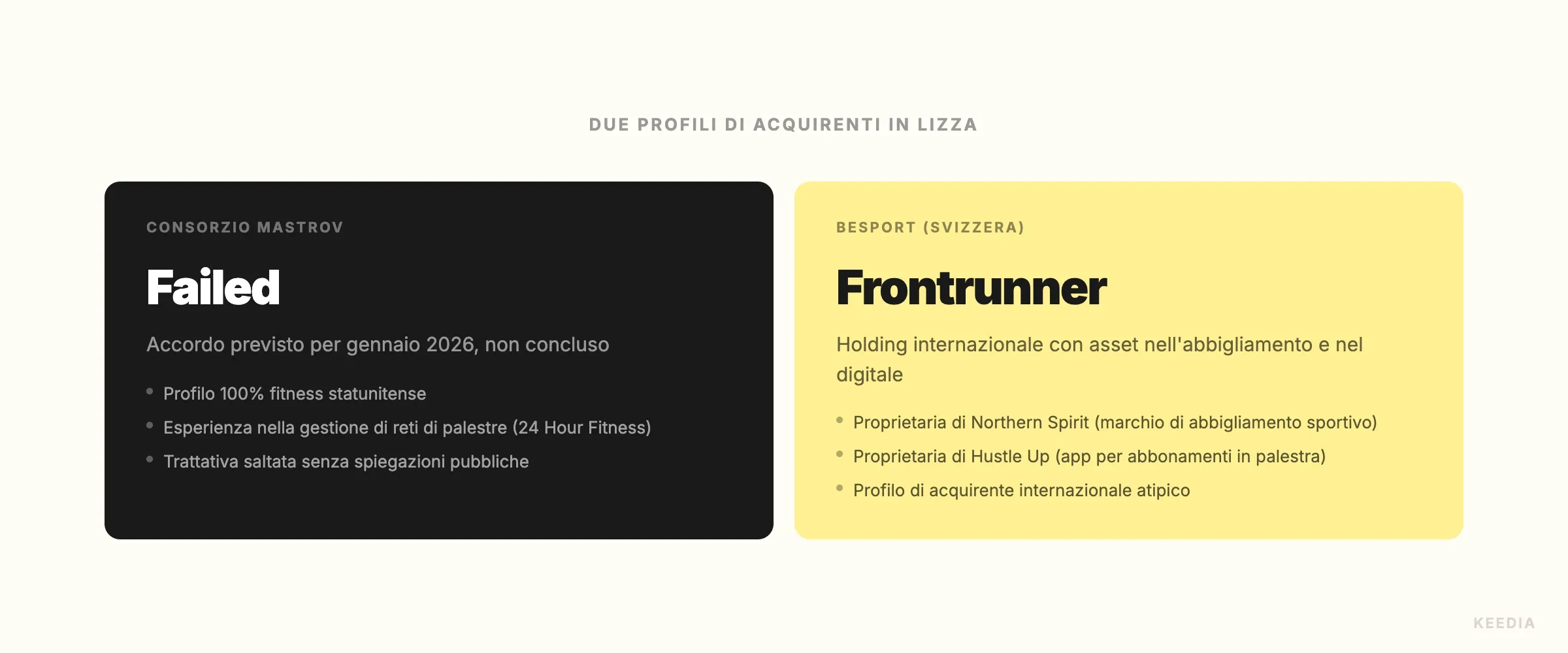 DUE PROFILI DI ACQUIRENTI IN LIZZA

CONSORZIO MASTROV

Failed

Accordo previsto per gennaio 2026, non concluso

• Profilo 100% fitness statunitense
• Esperienza nella gestione di reti di palestre (24 Hour Fitness)
• Trattativa saltata senza spiegazioni pubbliche

BESPORT (SVIZZERA)

Frontrunner

Holding internazionale con asset nell'abbigliamento e nel digitale

• Proprietaria di Northern Spirit (marchio di abbigliamento sportivo)
• Proprietaria di Hustle Up (app per abbonamenti in palestra)
• Profilo di acquirente internazionale atipico

KEEDIA